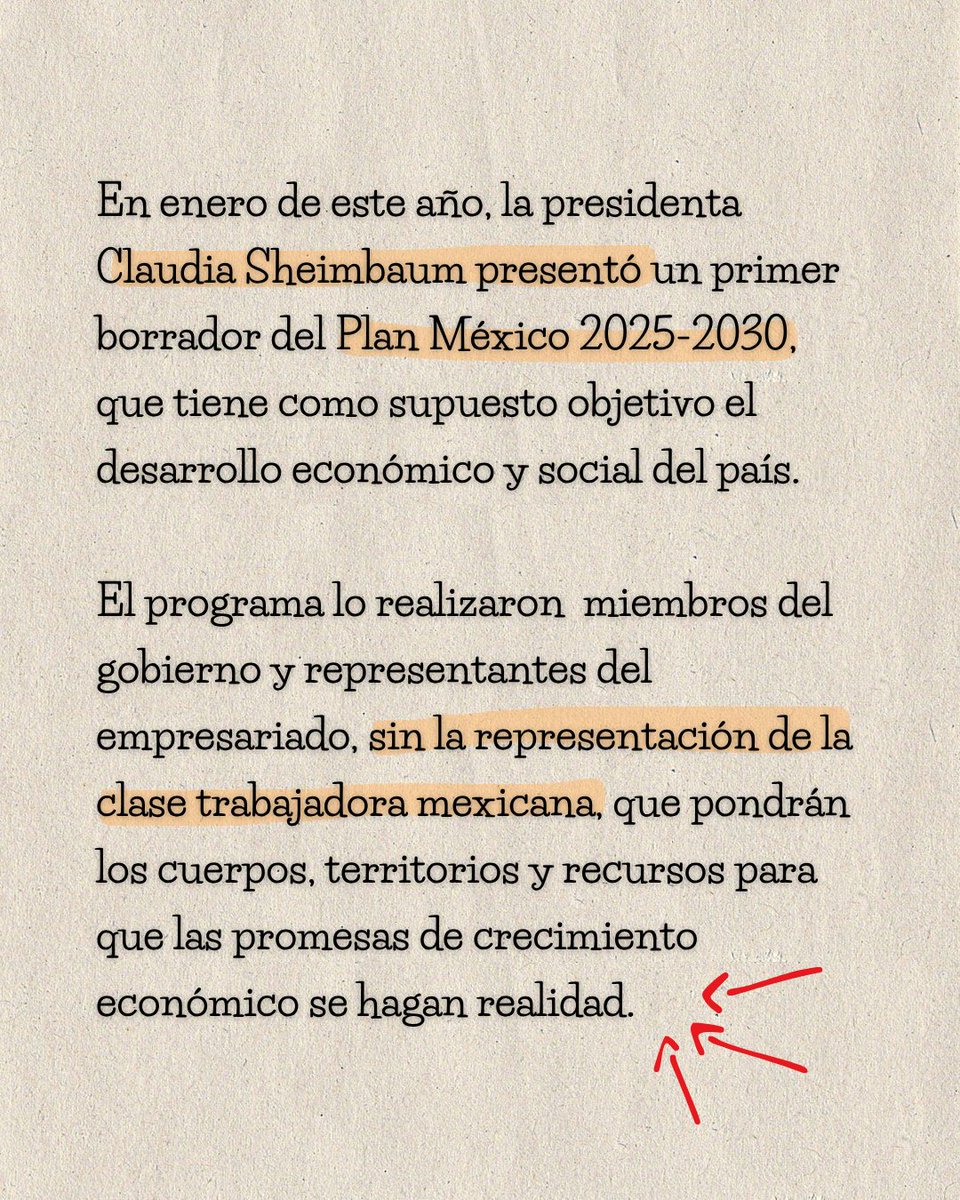 En enero de este año, la presidenta Claudia Sheimbaum presentó un primer borrador del Plan México 2025-2030, que tiene como supuesto objetivo el desarrollo económico y social del país.

El programa lo realizaron miembros del gobierno y representantes del empresariado, sin la representación de la clase trabajadora mexicana, que pondrán los cuerpos, territorios y recursos para que las promesas de crecimiento económico se hagan realidad.